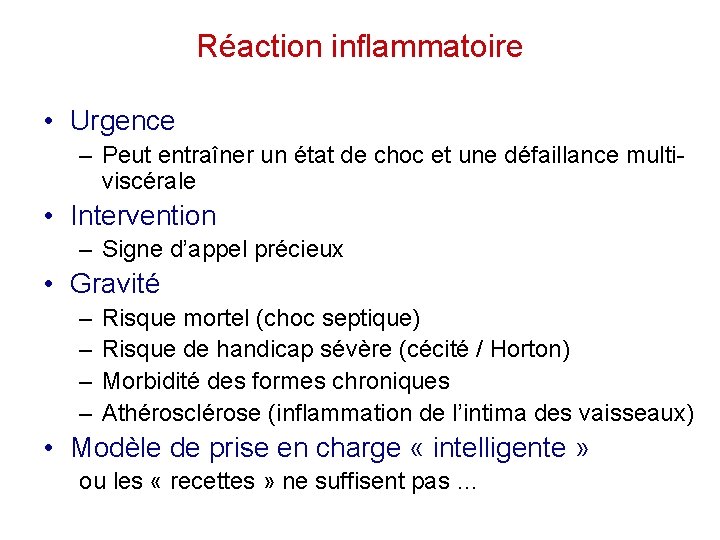 Réaction inflammatoire

• Urgence
  – Peut entraîner un état de choc et une défaillance multi-viscérale
• Intervention
  – Signe d'appel précieux
• Gravité
  – Risque mortel (choc septique)
  – Risque de handicap sévère (cécité / Horton)
  – Morbidité des formes chroniques
  – Athérosclérose (inflammation de l'intima des vaisseaux)
• Modèle de prise en charge « intelligente »
  ou les « recettes » ne suffisent pas …